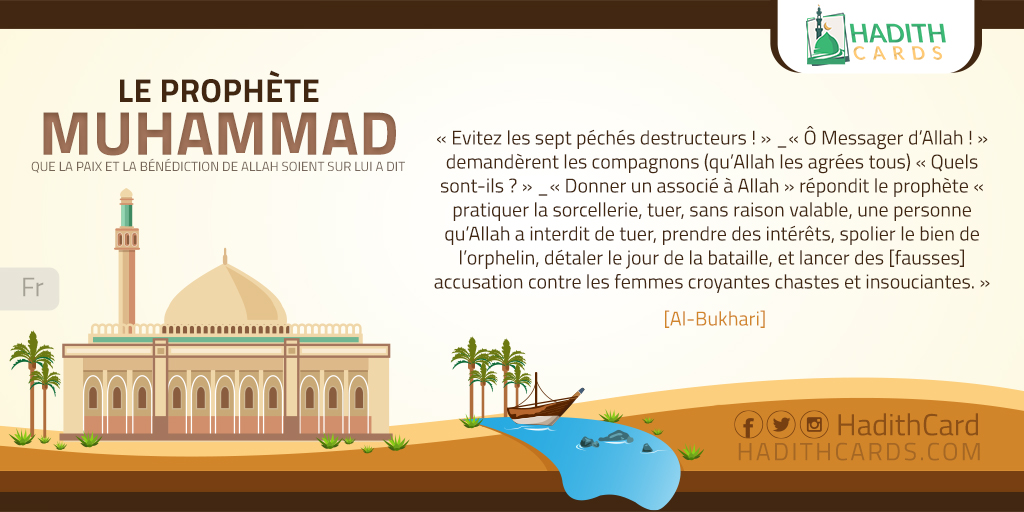 HADITH CARDS

LE PROPHÈTE
MUHAMMAD
QUE LA PAIX ET LA BÉNÉDICTION DE ALLAH SOIENT SUR LUI A DIT

Fr

« Evitez les sept péchés destructeurs ! » _« Ô Messager d'Allah ! » demandèrent les compagnons (qu'Allah les agrées tous) « Quels sont-ils ? » _« Donner un associé à Allah » répondit le prophète « pratiquer la sorcellerie, tuer, sans raison valable, une personne qu'Allah a interdit de tuer, prendre des intérêts, spolier le bien de l'orphelin, détaler le jour de la bataille, et lancer des [fausses] accusation contre les femmes croyantes chastes et insouciantes. »

[Al-Bukhari]

HadithCard
HADITHCARDS.COM